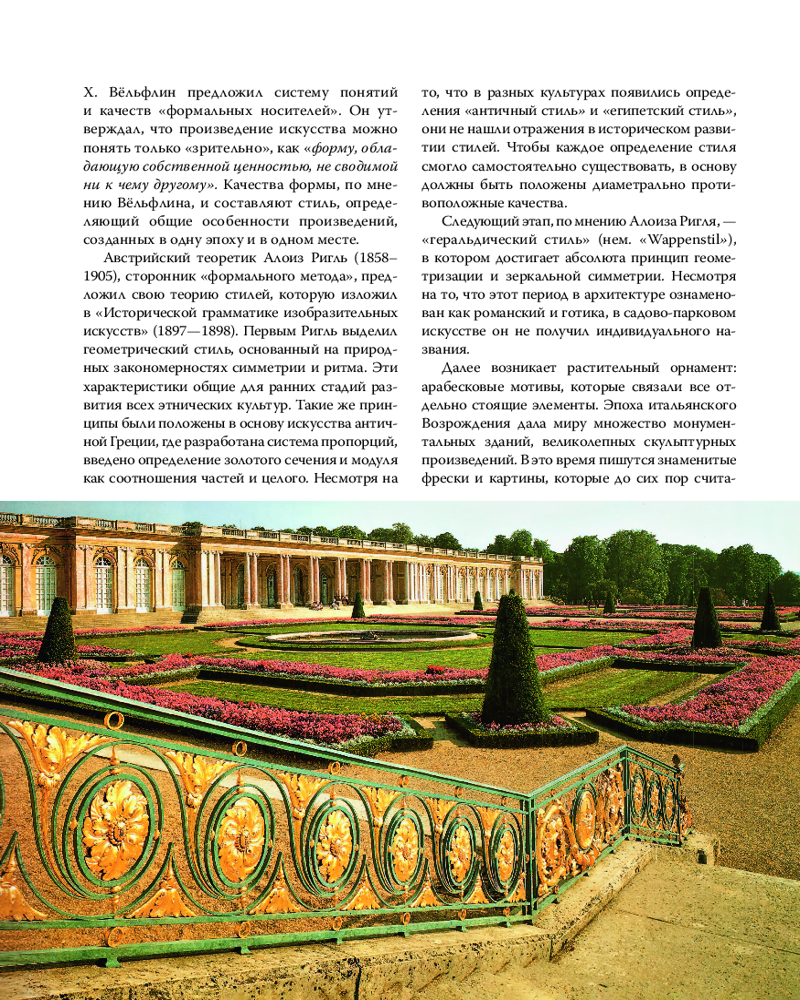 Х. Вёльфлин предложил систему понятий и качеств «формальных носителей». Он утверждал, что произведение искусства можно понять только «зрительно», как «форму, обладающую собственной ценностью, не сводимой ни к чему другому». Качества формы, по мнению Вёльфлина, и составляют стиль, определяющий общие особенности произведений, созданных в одну эпоху и в одном месте.

Австрийский теоретик Алоиз Ригль (1858–1905), сторонник «формального метода», предложил свою теорию стилей, которую изложил в «Исторической грамматике изобразительных искусств» (1897—1898). Первым Ригль выделил геометрический стиль, основанный на природных закономерностях симметрии и ритма. Эти характеристики общие для ранних стадий развития всех этнических культур. Такие же принципы были положены в основу искусства античной Греции, где разработана система пропорций, введено определение золотого сечения и модуля как соотношения частей и целого. Несмотря на то, что в разных культурах появились определения «античный стиль» и «египетский стиль», они не нашли отражения в историческом развитии стилей. Чтобы каждое определение стиля смогло самостоятельно существовать, в основу должны быть положены диаметрально противоположные качества.

Следующий этап, по мнению Алоиза Ригля, — «геральдический стиль» (нем. «Wappenstil»), в котором достигает абсолюта принцип геометризации и зеркальной симметрии. Несмотря на то, что этот период в архитектуре ознаменован как романский и готика, в садово-парковом искусстве он не получил индивидуального названия.

Далее возникает растительный орнамент: арабесковые мотивы, которые связали все отдельно стоящие элементы. Эпоха итальянского Возрождения дала миру множество монументальных зданий, великолепных скульптурных произведений. В это время пишутся знаменитые фрески и картины, которые до сих пор счита-